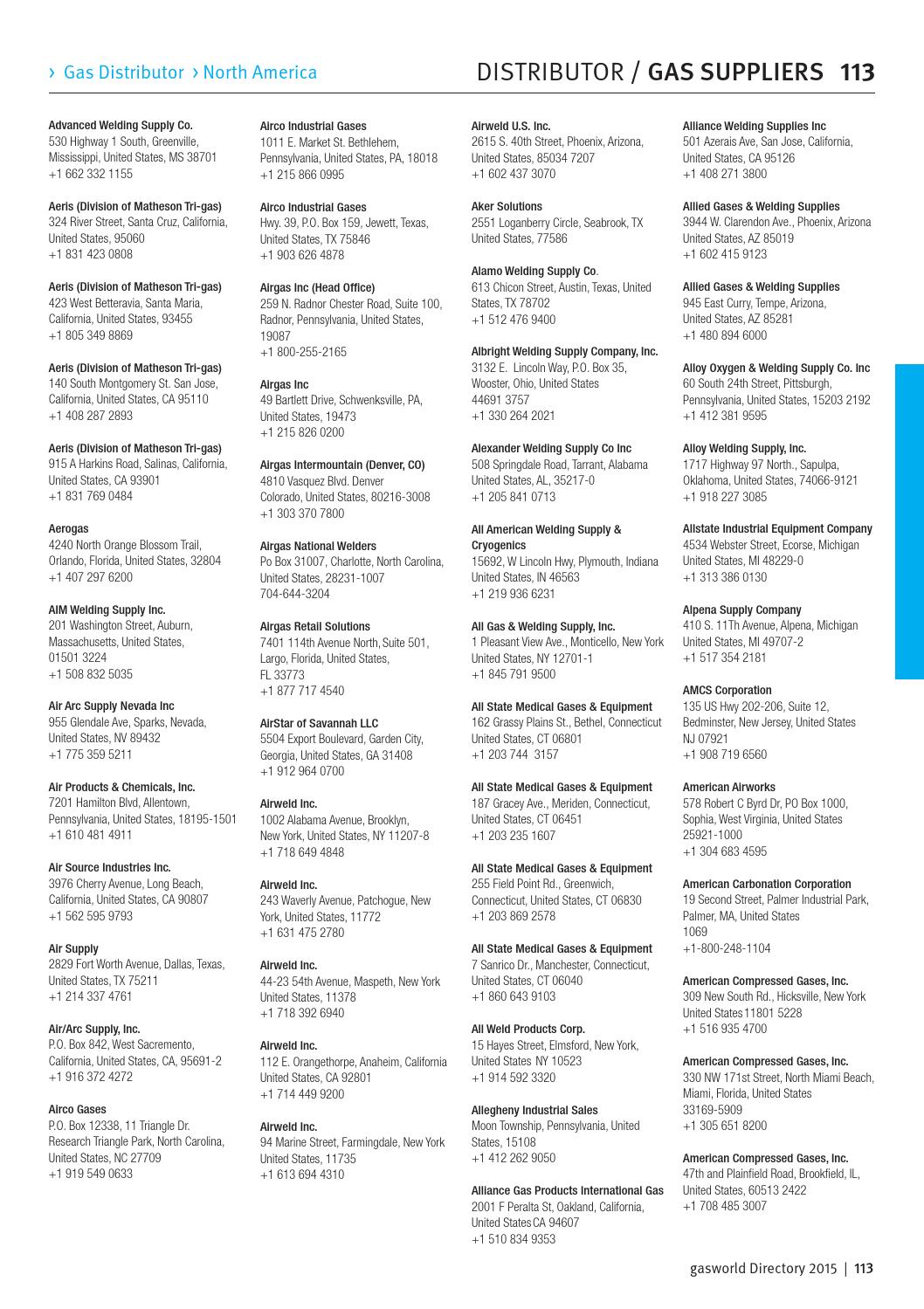 › Gas Distributor › North America

DISTRIBUTOR / GAS SUPPLIERS 113

Advanced Welding Supply Co.
530 Highway 1 South, Greenville, Mississippi, United States, MS 38701
+1 662 332 1155

Aeris (Division of Matheson Tri-gas)
324 River Street, Santa Cruz, California, United States, 95060
+1 831 423 0808

Aeris (Division of Matheson Tri-gas)
423 West Betteravia, Santa Maria, California, United States, 93455
+1 805 349 8869

Aeris (Division of Matheson Tri-gas)
140 South Montgomery St. San Jose, California, United States, CA 95110
+1 408 287 2893

Aeris (Division of Matheson Tri-gas)
915 A Harkins Road, Salinas, California, United States, CA 93901
+1 831 769 0484

Aerogas
4240 North Orange Blossom Trail, Orlando, Florida, United States, 32804
+1 407 297 6200

AIM Welding Supply Inc.
201 Washington Street, Auburn, Massachusetts, United States, 01501 3224
+1 508 832 5035

Air Arc Supply Nevada Inc
955 Glendale Ave, Sparks, Nevada, United States, NV 89432
+1 775 359 5211

Air Products & Chemicals, Inc.
7201 Hamilton Blvd, Allentown, Pennsylvania, United States, 18195-1501
+1 610 481 4911

Air Source Industries Inc.
3976 Cherry Avenue, Long Beach, California, United States, CA 90807
+1 562 595 9793

Air Supply
2829 Fort Worth Avenue, Dallas, Texas, United States, TX 75211
+1 214 337 4761

Air/Arc Supply, Inc.
P.O. Box 842, West Sacremento, California, United States, CA, 95691-2
+1 916 372 4272

Airco Gases
P.O. Box 12338, 11 Triangle Dr. Research Triangle Park, North Carolina, United States, NC 27709
+1 919 549 0633

Airco Industrial Gases
1011 E. Market St. Bethlehem, Pennsylvania, United States, PA, 18018
+1 215 866 0995

Airco Industrial Gases
Hwy. 39, P.O. Box 159, Jewett, Texas, United States, TX 75846
+1 903 626 4878

Airgas Inc (Head Office)
259 N. Radnor Chester Road, Suite 100, Radnor, Pennsylvania, United States, 19087
+1 800-255-2165

Airgas Inc
49 Bartlett Drive, Schwenksville, PA, United States, 19473
+1 215 826 0200

Airgas Intermountain (Denver, CO)
4810 Vasquez Blvd. Denver Colorado, United States, 80216-3008
+1 303 370 7800

Airgas National Welders
Po Box 31007, Charlotte, North Carolina, United States, 28231-1007
704-644-3204

Airgas Retail Solutions
7401 114th Avenue North, Suite 501, Largo, Florida, United States, FL 33773
+1 877 717 4540

AirStar of Savannah LLC
5504 Export Boulevard, Garden City, Georgia, United States, GA 31408
+1 912 964 0700

Airweld Inc.
1002 Alabama Avenue, Brooklyn, New York, United States, NY 11207-8
+1 718 649 4848

Airweld Inc.
243 Waverly Avenue, Patchogue, New York, United States, 11772
+1 631 475 2780

Airweld Inc.
44-23 54th Avenue, Maspeth, New York United States, 11378
+1 718 392 6940

Airweld Inc.
112 E. Orangethorpe, Anaheim, California United States, CA 92801
+1 714 449 9200

Airweld Inc.
94 Marine Street, Farmingdale, New York United States, 11735
+1 613 694 4310

Airweld U.S. Inc.
2615 S. 40th Street, Phoenix, Arizona, United States, 85034 7207
+1 602 437 3070

Aker Solutions
2551 Loganberry Circle, Seabrook, TX United States, 77586

Alamo Welding Supply Co.
613 Chicon Street, Austin, Texas, United States, TX 78702
+1 512 476 9400

Albright Welding Supply Company, Inc.
3132 E. Lincoln Way, P.O. Box 35, Wooster, Ohio, United States 44691 3757
+1 330 264 2021

Alexander Welding Supply Co Inc
508 Springdale Road, Tarrant, Alabama United States, AL, 35217-0
+1 205 841 0713

All American Welding Supply & Cryogenics
15692, W Lincoln Hwy, Plymouth, Indiana United States, IN 46563
+1 219 936 6231

All Gas & Welding Supply, Inc.
1 Pleasant View Ave., Monticello, New York United States, NY 12701-1
+1 845 791 9500

All State Medical Gases & Equipment
162 Grassy Plains St., Bethel, Connecticut United States, CT 06801
+1 203 744 3157

All State Medical Gases & Equipment
187 Gracey Ave., Meriden, Connecticut, United States, CT 06451
+1 203 235 1607

All State Medical Gases & Equipment
255 Field Point Rd., Greenwich, Connecticut, United States, CT 06830
+1 203 869 2578

All State Medical Gases & Equipment
7 Sanrico Dr., Manchester, Connecticut, United States, CT 06040
+1 860 643 9103

All Weld Products Corp.
15 Hayes Street, Elmsford, New York, United States NY 10523
+1 914 592 3320

Allegheny Industrial Sales
Moon Township, Pennsylvania, United States, 15108
+1 412 262 9050

Alliance Gas Products International Gas
2001 F Peralta St, Oakland, California, United States CA 94607
+1 510 834 9353

Alliance Welding Supplies Inc
501 Azerais Ave, San Jose, California, United States, CA 95126
+1 408 271 3800

Allied Gases & Welding Supplies
3944 W. Clarendon Ave., Phoenix, Arizona United States, AZ 85019
+1 602 415 9123

Allied Gases & Welding Supplies
945 East Curry, Tempe, Arizona, United States, AZ 85281
+1 480 894 6000

Alloy Oxygen & Welding Supply Co. Inc
60 South 24th Street, Pittsburgh, Pennsylvania, United States, 15203 2192
+1 412 381 9595

Alloy Welding Supply, Inc.
1717 Highway 97 North., Sapulpa, Oklahoma, United States, 74066-9121
+1 918 227 3085

Allstate Industrial Equipment Company
4534 Webster Street, Ecorse, Michigan United States, MI 48229-0
+1 313 386 0130

Alpena Supply Company
410 S. 11Th Avenue, Alpena, Michigan United States, MI 49707-2
+1 517 354 2181

AMCS Corporation
135 US Hwy 202-206, Suite 12, Bedminster, New Jersey, United States NJ 07921
+1 908 719 6560

American Airworks
578 Robert C Byrd Dr, PO Box 1000, Sophia, West Virginia, United States 25921-1000
+1 304 683 4595

American Carbonation Corporation
19 Second Street, Palmer Industrial Park, Palmer, MA, United States 1069
+1-800-248-1104

American Compressed Gases, Inc.
309 New South Rd., Hicksville, New York United States 11801 5228
+1 516 935 4700

American Compressed Gases, Inc.
330 NW 171st Street, North Miami Beach, Miami, Florida, United States 33169-5909
+1 305 651 8200

American Compressed Gases, Inc.
47th and Plainfield Road, Brookfield, IL, United States, 60513 2422
+1 708 485 3007

gasworld Directory 2015 | 113